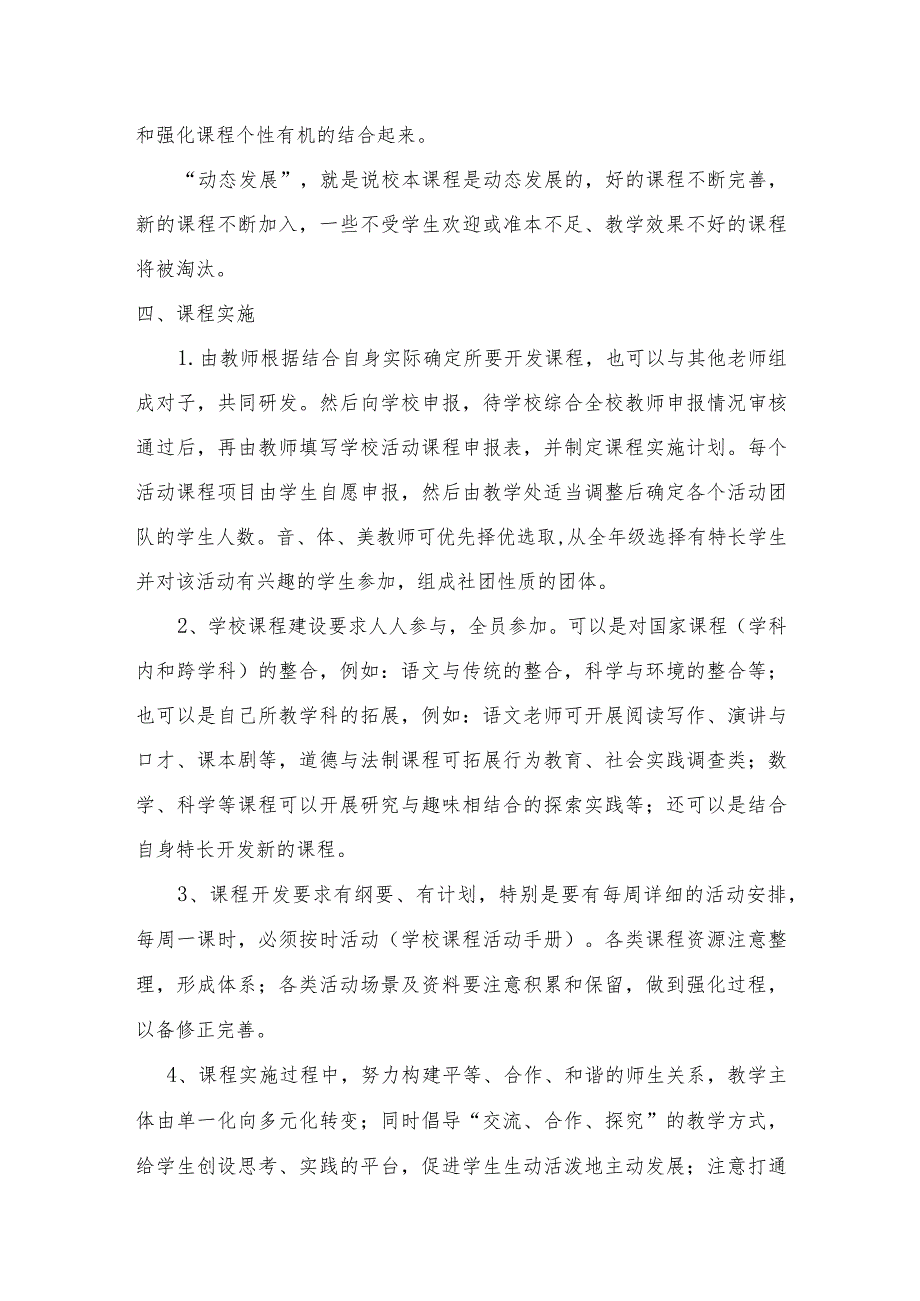 和强化课程个性有机的结合起来。

“动态发展”，就是说校本课程是动态发展的，好的课程不断完善，新的课程不断加入，一些不受学生欢迎或准本不足、教学效果不好的课程将被淘汰。

四、课程实施

1.由教师根据结合自身实际确定所要开发课程，也可以与其他老师组成对子，共同研发。然后向学校申报，待学校综合全校教师申报情况审核通过后，再由教师填写学校活动课程申报表，并制定课程实施计划。每个活动课程项目由学生自愿申报，然后由教学处适当调整后确定各个活动团队的学生人数。音、体、美教师可优先择优选取,从全年级选择有特长学生并对该活动有兴趣的学生参加，组成社团性质的团体。

2、学校课程建设要求人人参与，全员参加。可以是对国家课程（学科内和跨学科）的整合，例如：语文与传统的整合，科学与环境的整合等；也可以是自己所教学科的拓展，例如：语文老师可开展阅读写作、演讲与口才、课本剧等，道德与法制课程可拓展行为教育、社会实践调查类；数学、科学等课程可以开展研究与趣味相结合的探索实践等；还可以是结合自身特长开发新的课程。

3、课程开发要求有纲要、有计划，特别是要有每周详细的活动安排，每周一课时，必须按时活动（学校课程活动手册）。各类课程资源注意整理，形成体系；各类活动场景及资料要注意积累和保留，做到强化过程，以备修正完善。

4、课程实施过程中，努力构建平等、合作、和谐的师生关系，教学主体由单一化向多元化转变；同时倡导“交流、合作、探究”的教学方式，给学生创设思考、实践的平台，促进学生生动活泼地主动发展；注意打通